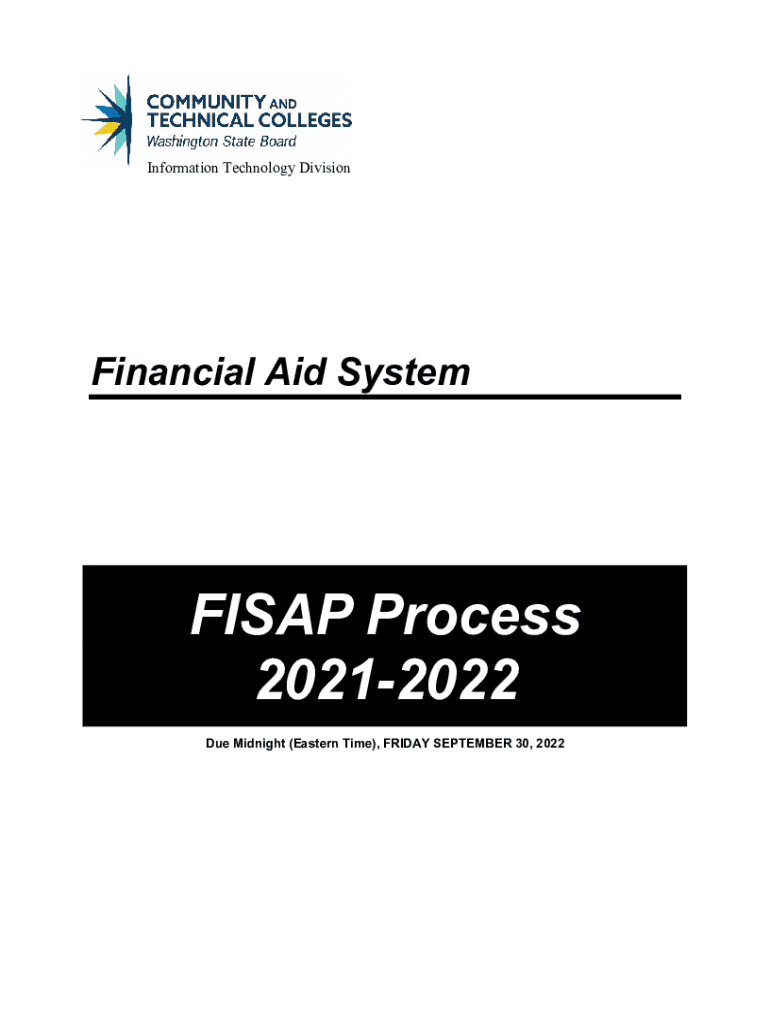 COMMUNITY AND
TECHNICAL COLLEGES
Washington State Board
Information Technology Division

Financial Aid System

FISAP Process
2021-2022

Due Midnight (Eastern Time), FRIDAY SEPTEMBER 30, 2022